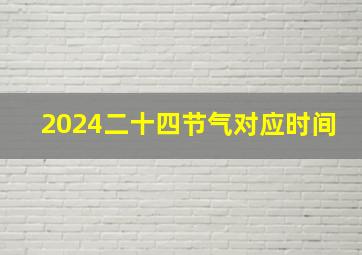 2024二十四节气对应时间